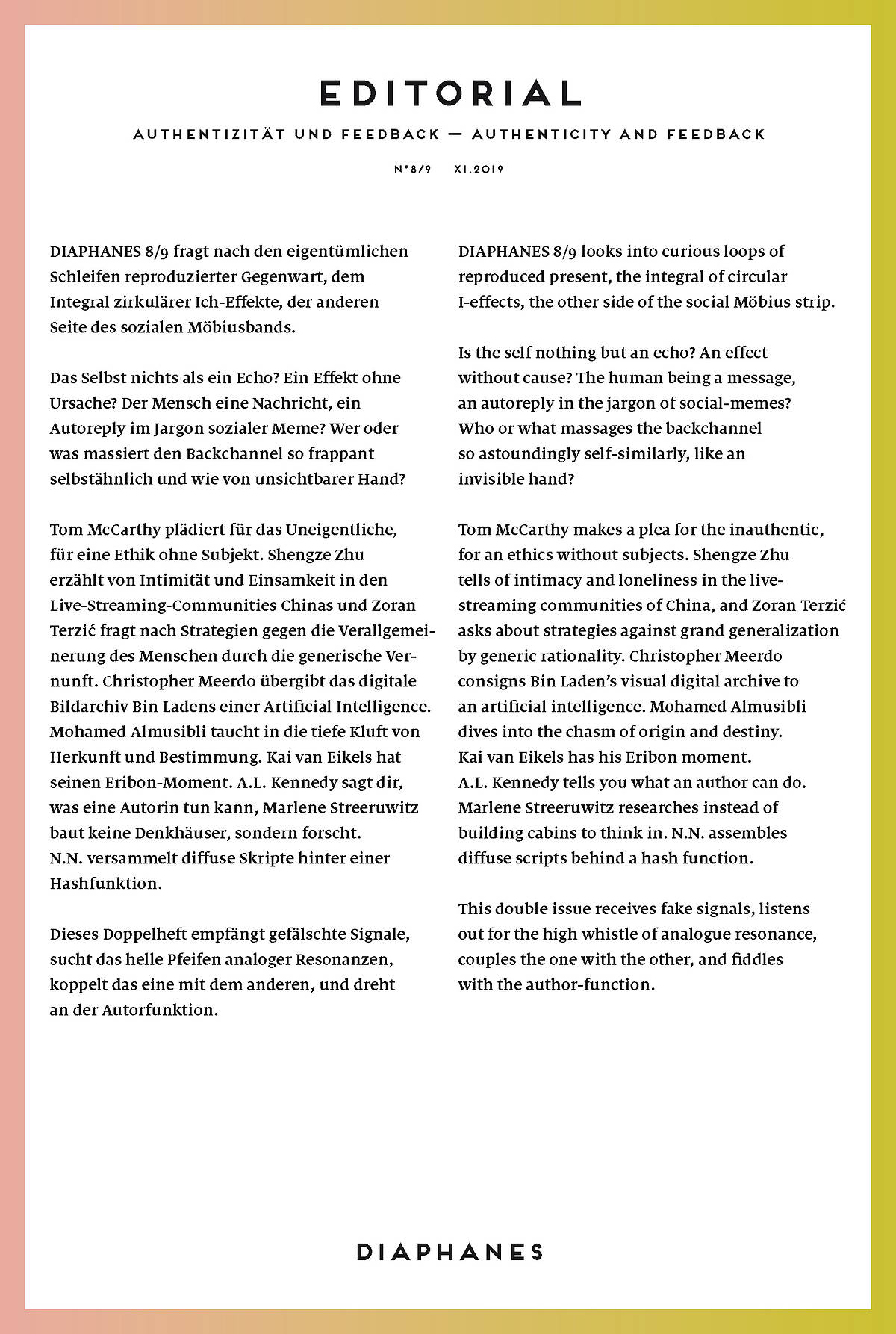 EDITORIAL

AUTHENTIZITÄT UND FEEDBACK — AUTHENTICITY AND FEEDBACK

N°8/9   XI.2019

DIAPHANES 8/9 fragt nach den eigentümlichen Schleifen reproduzierter Gegenwart, dem Integral zirkulärer Ich-Effekte, der anderen Seite des sozialen Möbiusbands.

Das Selbst nichts als ein Echo? Ein Effekt ohne Ursache? Der Mensch eine Nachricht, ein Autoreply im Jargon sozialer Meme? Wer oder was massiert den Backchannel so frappant selbstähnlich und wie von unsichtbarer Hand?

Tom McCarthy plädiert für das Uneigentliche, für eine Ethik ohne Subjekt. Shengze Zhu erzählt von Intimität und Einsamkeit in den Live-Streaming-Communities Chinas und Zoran Terzić fragt nach Strategien gegen die Verallgemeinerung des Menschen durch die generische Vernunft. Christopher Meerdo übergibt das digitale Bildarchiv Bin Ladens einer Artificial Intelligence. Mohamed Almusibli taucht in die tiefe Kluft von Herkunft und Bestimmung. Kai van Eikels hat seinen Eribon-Moment. A.L. Kennedy sagt dir, was eine Autorin tun kann, Marlene Streeruwitz baut keine Denkhäuser, sondern forscht. N.N. versammelt diffuse Skripte hinter einer Hashfunktion.

Dieses Doppelheft empfängt gefälschte Signale, sucht das helle Pfeifen analoger Resonanzen, koppelt das eine mit dem anderen, und dreht an der Autorfunktion.

DIAPHANES 8/9 looks into curious loops of reproduced present, the integral of circular I-effects, the other side of the social Möbius strip.

Is the self nothing but an echo? An effect without cause? The human being a message, an autoreply in the jargon of social-memes? Who or what massages the backchannel so astoundingly self-similarly, like an invisible hand?

Tom McCarthy makes a plea for the inauthentic, for an ethics without subjects. Shengze Zhu tells of intimacy and loneliness in the live-streaming communities of China, and Zoran Terzić asks about strategies against grand generalization by generic rationality. Christopher Meerdo consigns Bin Laden's visual digital archive to an artificial intelligence. Mohamed Almusibli dives into the chasm of origin and destiny. Kai van Eikels has his Eribon moment. A.L. Kennedy tells you what an author can do. Marlene Streeruwitz researches instead of building cabins to think in. N.N. assembles diffuse scripts behind a hash function.

This double issue receives fake signals, listens out for the high whistle of analogue resonance, couples the one with the other, and fiddles with the author-function.

DIAPHANES